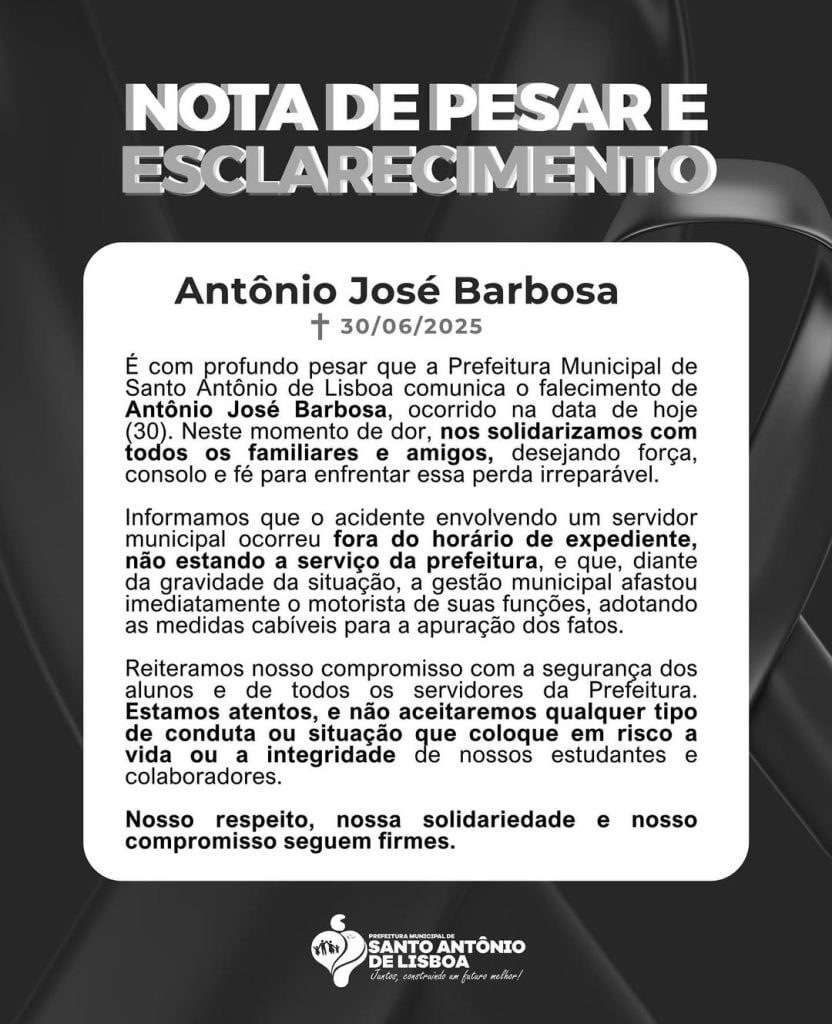 NOTA DE PESAR E ESCLARECIMENTO

Antônio José Barbosa
† 30/06/2025

É com profundo pesar que a Prefeitura Municipal de Santo Antônio de Lisboa comunica o falecimento de Antônio José Barbosa, ocorrido na data de hoje (30). Neste momento de dor, nos solidarizamos com todos os familiares e amigos, desejando força, consolo e fé para enfrentar essa perda irreparável.

Informamos que o acidente envolvendo um servidor municipal ocorreu fora do horário de expediente, não estando a serviço da prefeitura, e que, diante da gravidade da situação, a gestão municipal afastou imediatamente o motorista de suas funções, adotando as medidas cabíveis para a apuração dos fatos.

Reiteramos nosso compromisso com a segurança dos alunos e de todos os servidores da Prefeitura. Estamos atentos, e não aceitaremos qualquer tipo de conduta ou situação que coloque em risco a vida ou a integridade de nossos estudantes e colaboradores.

Nosso respeito, nossa solidariedade e nosso compromisso seguem firmes.

PREFEITURA MUNICIPAL DE
SANTO ANTÔNIO DE LISBOA
Juntos, construindo um futuro melhor!